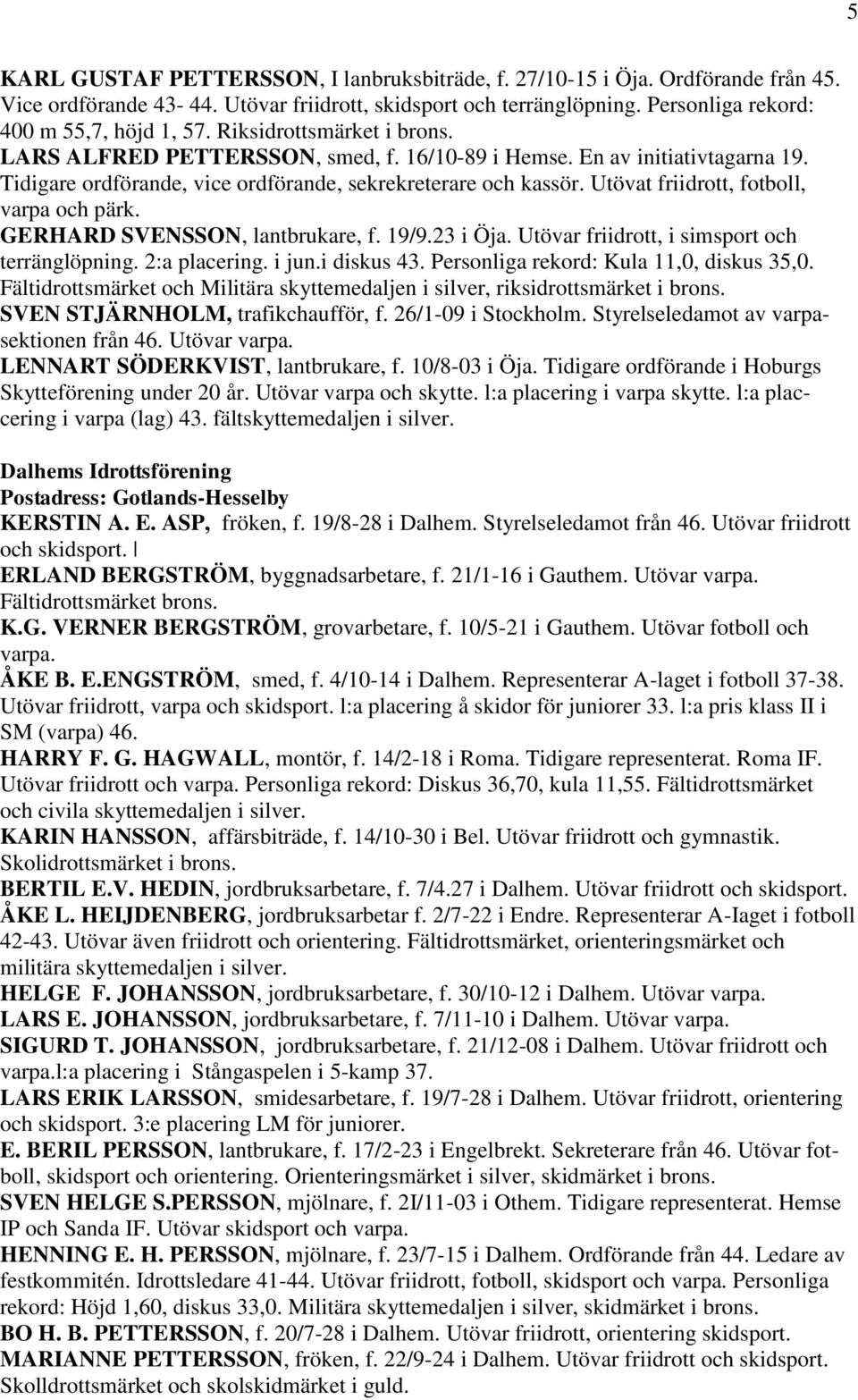 5

KARL GUSTAF PETTERSSON, I lanbruksbiträde, f. 27/10-15 i Öja. Ordförande från 45. Vice ordförande 43- 44. Utövar friidrott, skidsport och terränglöpning. Personliga rekord: 400 m 55,7, höjd 1, 57. Riksidrottsmärket i brons.
LARS ALFRED PETTERSSON, smed, f. 16/10-89 i Hemse. En av initiativtagarna 19. Tidigare ordförande, vice ordförande, sekrekreterare och kassör. Utövat friidrott, fotboll, varpa och pärk.
GERHARD SVENSSON, lantbrukare, f. 19/9.23 i Öja. Utövar friidrott, i simsport och terränglöpning. 2:a placering. i jun.i diskus 43. Personliga rekord: Kula 11,0, diskus 35,0. Fältidrottsmärket och Militära skyttemedaljen i silver, riksidrottsmärket i brons.
SVEN STJÄRNHOLM, trafikchaufför, f. 26/1-09 i Stockholm. Styrelseledamot av varpasektionen från 46. Utövar varpa.
LENNART SÖDERKVIST, lantbrukare, f. 10/8-03 i Öja. Tidigare ordförande i Hoburgs Skytteförening under 20 år. Utövar varpa och skytte. l:a placering i varpa skytte. l:a placcering i varpa (lag) 43. fältskyttemedaljen i silver.

Dalhems Idrottsförening
Postadress: Gotlands-Hesselby
KERSTIN A. E. ASP, fröken, f. 19/8-28 i Dalhem. Styrelseledamot från 46. Utövar friidrott och skidsport. |
ERLAND BERGSTRÖM, byggnadsarbetare, f. 21/1-16 i Gauthem. Utövar varpa. Fältidrottsmärket brons.
K.G. VERNER BERGSTRÖM, grovarbetare, f. 10/5-21 i Gauthem. Utövar fotboll och varpa.
ÅKE B. E.ENGSTRÖM, smed, f. 4/10-14 i Dalhem. Representerar A-laget i fotboll 37-38. Utövar friidrott, varpa och skidsport. l:a placering å skidor för juniorer 33. l:a pris klass II i SM (varpa) 46.
HARRY F. G. HAGWALL, montör, f. 14/2-18 i Roma. Tidigare representerat. Roma IF. Utövar friidrott och varpa. Personliga rekord: Diskus 36,70, kula 11,55. Fältidrottsmärket och civila skyttemedaljen i silver.
KARIN HANSSON, affärsbiträde, f. 14/10-30 i Bel. Utövar friidrott och gymnastik. Skolidrottsmärket i brons.
BERTIL E.V. HEDIN, jordbruksarbetare, f. 7/4.27 i Dalhem. Utövar friidrott och skidsport.
ÅKE L. HEIJDENBERG, jordbruksarbetar f. 2/7-22 i Endre. Representerar A-Iaget i fotboll 42-43. Utövar även friidrott och orientering. Fältidrottsmärket, orienteringsmärket och militära skyttemedaljen i silver.
HELGE F. JOHANSSON, jordbruksarbetare, f. 30/10-12 i Dalhem. Utövar varpa.
LARS E. JOHANSSON, jordbruksarbetare, f. 7/11-10 i Dalhem. Utövar varpa.
SIGURD T. JOHANSSON, jordbruksarbetare, f. 21/12-08 i Dalhem. Utövar friidrott och varpa.l:a placering i Stångaspelen i 5-kamp 37.
LARS ERIK LARSSON, smidesarbetare, f. 19/7-28 i Dalhem. Utövar friidrott, orientering och skidsport. 3:e placering LM för juniorer.
E. BERIL PERSSON, lantbrukare, f. 17/2-23 i Engelbrekt. Sekreterare från 46. Utövar fotboll, skidsport och orientering. Orienteringsmärket i silver, skidmärket i brons.
SVEN HELGE S.PERSSON, mjölnare, f. 2I/11-03 i Othem. Tidigare representerat. Hemse IP och Sanda IF. Utövar skidsport och varpa.
HENNING E. H. PERSSON, mjölnare, f. 23/7-15 i Dalhem. Ordförande från 44. Ledare av festkommitén. Idrottsledare 41-44. Utövar friidrott, fotboll, skidsport och varpa. Personliga rekord: Höjd 1,60, diskus 33,0. Militära skyttemedaljen i silver, skidmärket i brons.
BO H. B. PETTERSSON, f. 20/7-28 i Dalhem. Utövar friidrott, orientering skidsport.
MARIANNE PETTERSSON, fröken, f. 22/9-24 i Dalhem. Utövar friidrott och skidsport. Skolldrottsmärket och skolskidmärket i guld.